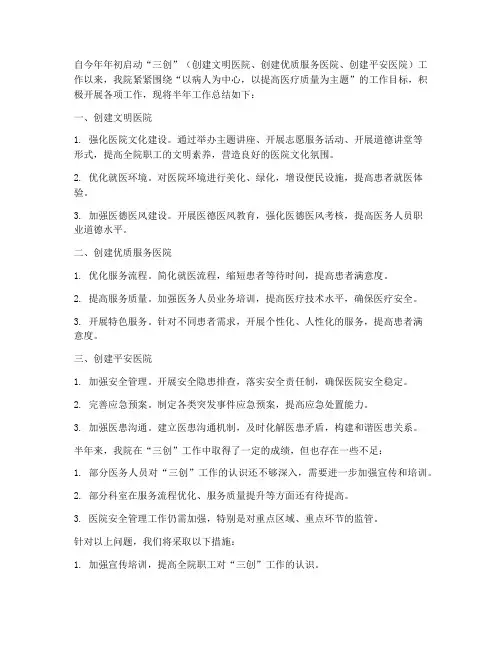 自今年年初启动“三创”（创建文明医院、创建优质服务医院、创建平安医院）工作以来，我院紧紧围绕“以病人为中心，以提高医疗质量为主题”的工作目标，积极开展各项工作，现将半年工作总结如下：

一、创建文明医院

1. 强化医院文化建设。通过举办主题讲座、开展志愿服务活动、开展道德讲堂等形式，提高全院职工的文明素养，营造良好的医院文化氛围。

2. 优化就医环境。对医院环境进行美化、绿化，增设便民设施，提高患者就医体验。

3. 加强医德医风建设。开展医德医风教育，强化医德医风考核，提高医务人员职业道德水平。

二、创建优质服务医院

1. 优化服务流程。简化就医流程，缩短患者等待时间，提高患者满意度。

2. 提高服务质量。加强医务人员业务培训，提高医疗技术水平，确保医疗安全。

3. 开展特色服务。针对不同患者需求，开展个性化、人性化的服务，提高患者满意度。

三、创建平安医院

1. 加强安全管理。开展安全隐患排查，落实安全责任制，确保医院安全稳定。

2. 完善应急预案。制定各类突发事件应急预案，提高应急处置能力。

3. 加强医患沟通。建立医患沟通机制，及时化解医患矛盾，构建和谐医患关系。

半年来，我院在“三创”工作中取得了一定的成绩，但也存在一些不足：

1. 部分医务人员对“三创”工作的认识还不够深入，需要进一步加强宣传和培训。

2. 部分科室在服务流程优化、服务质量提升等方面还有待提高。

3. 医院安全管理工作仍需加强，特别是对重点区域、重点环节的监管。

针对以上问题，我们将采取以下措施：

1. 加强宣传培训，提高全院职工对“三创”工作的认识。